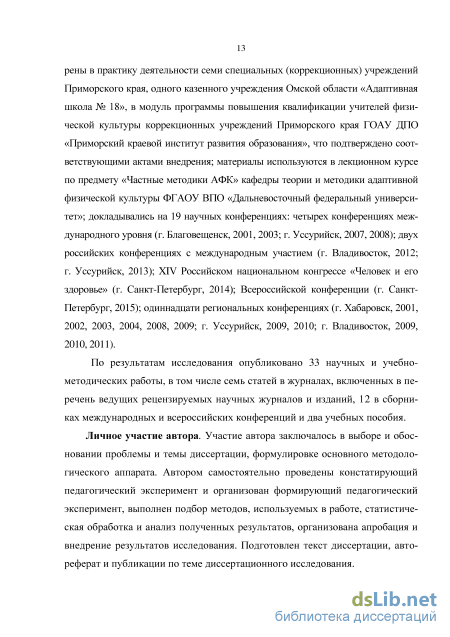 13

рены в практику деятельности семи специальных (коррекционных) учреждений Приморского края, одного казенного учреждения Омской области «Адаптивная школа № 18», в модуль программы повышения квалификации учителей физической культуры коррекционных учреждений Приморского края ГОАУ ДПО «Приморский краевой институт развития образования», что подтверждено соответствующими актами внедрения; материалы используются в лекционном курсе по предмету «Частные методики АФК» кафедры теории и методики адаптивной физической культуры ФГАОУ ВПО «Дальневосточный федеральный университет»; докладывались на 19 научных конференциях: четырех конференциях международного уровня (г. Благовещенск, 2001, 2003; г. Уссурийск, 2007, 2008); двух российских конференциях с международным участием (г. Владивосток, 2012; г. Уссурийск, 2013); XIV Российском национальном конгрессе «Человек и его здоровье» (г. Санкт-Петербург, 2014); Всероссийской конференции (г. Санкт-Петербург, 2015); одиннадцати региональных конференциях (г. Хабаровск, 2001, 2002, 2003, 2004, 2008, 2009; г. Уссурийск, 2009, 2010; г. Владивосток, 2009, 2010, 2011).

По результатам исследования опубликовано 33 научных и учебно-методических работы, в том числе семь статей в журналах, включенных в перечень ведущих рецензируемых научных журналов и изданий, 12 в сборниках международных и всероссийских конференций и два учебных пособия.

Личное участие автора. Участие автора заключалось в выборе и обосновании проблемы и темы диссертации, формулировке основного методологического аппарата. Автором самостоятельно проведены констатирующий педагогический эксперимент и организован формирующий педагогический эксперимент, выполнен подбор методов, используемых в работе, статистическая обработка и анализ полученных результатов, организована апробация и внедрение результатов исследования. Подготовлен текст диссертации, автореферат и публикации по теме диссертационного исследования.

dsLib.net
библиотека диссертаций